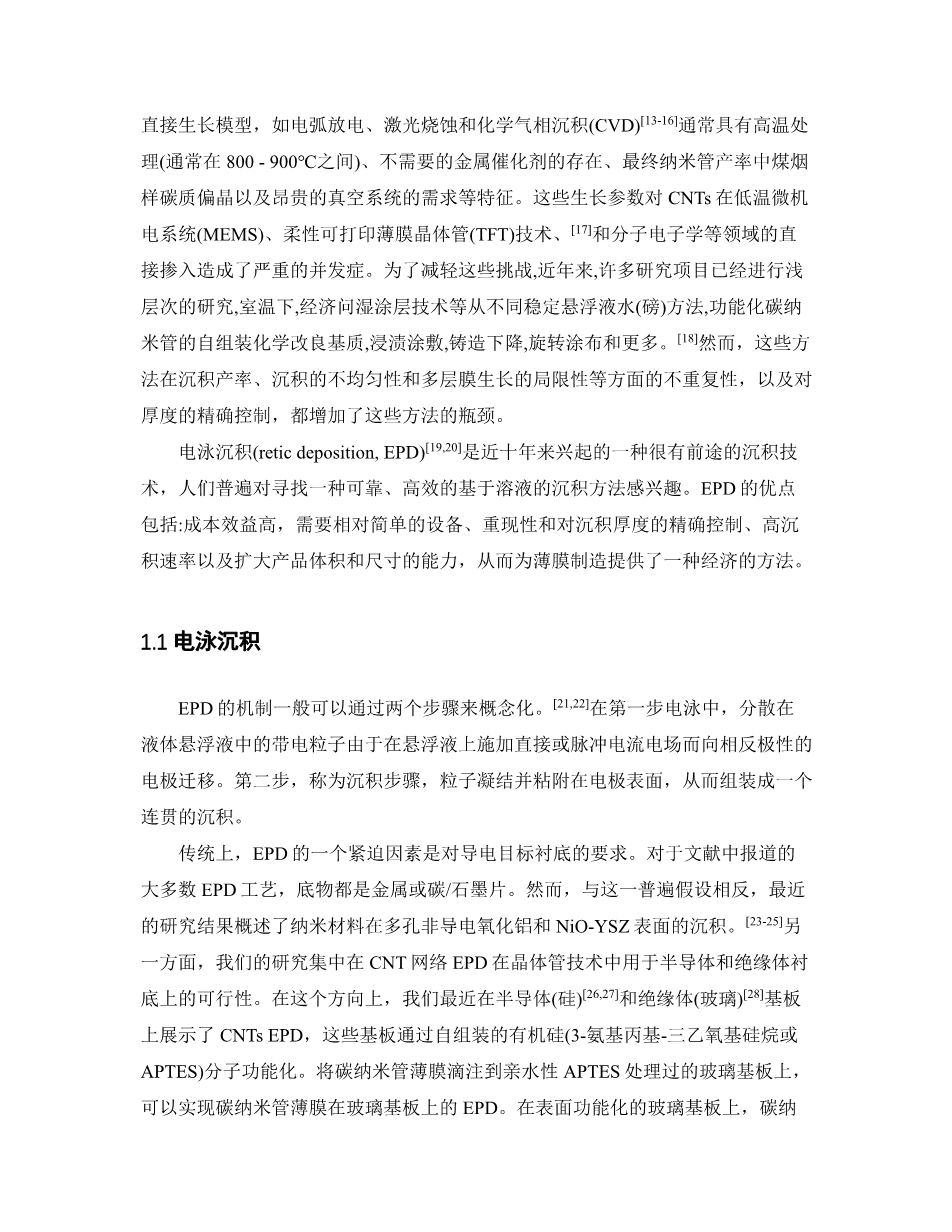 直接生长模型，如电弧放电、激光烧蚀和化学气相沉积(CVD)$^{[13-16]}$通常具有高温处理(通常在 800 - 900℃之间)、不需要的金属催化剂的存在、最终纳米管产率中煤烟样碳质偏晶以及昂贵的真空系统的需求等特征。这些生长参数对 CNTs 在低温微机电系统(MEMS)、柔性可打印薄膜晶体管(TFT)技术、$^{[17]}$和分子电子学等领域的直接掺入造成了严重的并发症。为了减轻这些挑战,近年来,许多研究项目已经进行浅层次的研究,室温下,经济问湿涂层技术等从不同稳定悬浮液水(磅)方法,功能化碳纳米管的自组装化学改良基质,浸渍涂敷,铸造下降,旋转涂布和更多。$^{[18]}$然而，这些方法在沉积产率、沉积的不均匀性和多层膜生长的局限性等方面的不重复性，以及对厚度的精确控制，都增加了这些方法的瓶颈。

电泳沉积(retic deposition, EPD)$^{[19,20]}$是近十年来兴起的一种很有前途的沉积技术，人们普遍对寻找一种可靠、高效的基于溶液的沉积方法感兴趣。EPD 的优点包括:成本效益高，需要相对简单的设备、重现性和对沉积厚度的精确控制、高沉积速率以及扩大产品体积和尺寸的能力，从而为薄膜制造提供了一种经济的方法。

1.1 电泳沉积

EPD 的机制一般可以通过两个步骤来概念化。$^{[21,22]}$在第一步电泳中，分散在液体悬浮液中的带电粒子由于在悬浮液上施加直接或脉冲电流电场而向相反极性的电极迁移。第二步，称为沉积步骤，粒子凝结并粘附在电极表面，从而组装成一个连贯的沉积。

传统上，EPD 的一个紧迫因素是对导电目标衬底的要求。对于文献中报道的大多数 EPD 工艺，底物都是金属或碳/石墨片。然而，与这一普遍假设相反，最近的研究结果概述了纳米材料在多孔非导电氧化铝和 NiO-YSZ 表面的沉积。$^{[23-25]}$另一方面，我们的研究集中在 CNT 网络 EPD 在晶体管技术中用于半导体和绝缘体衬底上的可行性。在这个方向上，我们最近在半导体(硅)$^{[26,27]}$和绝缘体(玻璃)$^{[28]}$基板上展示了 CNTs EPD，这些基板通过自组装的有机硅(3-氨基丙基-三乙氧基硅烷或 APTES)分子功能化。将碳纳米管薄膜滴注到亲水性 APTES 处理过的玻璃基板上，可以实现碳纳米管薄膜在玻璃基板上的 EPD。在表面功能化的玻璃基板上，碳纳